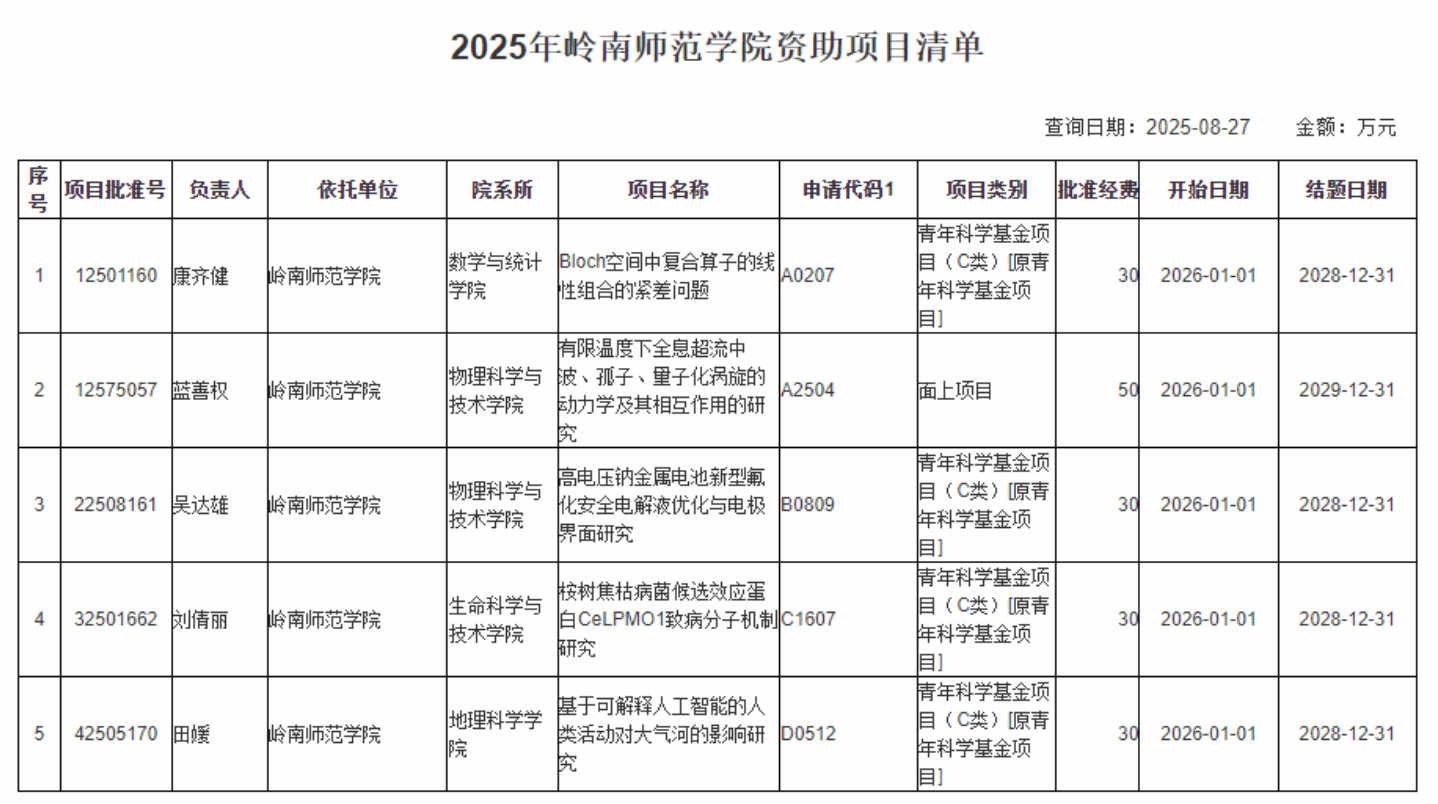 2025年岭南师范学院资助项目清单

查询日期：2025-08-27　　金额：万元

| 序号 | 项目批准号 | 负责人 | 依托单位 | 院系所 | 项目名称 | 申请代码1 | 项目类别 | 批准经费 | 开始日期 | 结题日期 |
|---|---|---|---|---|---|---|---|---|---|---|
| 1 | 12501160 | 康齐健 | 岭南师范学院 | 数学与统计学院 | Bloch空间中复合算子的线性组合的紧差问题 | A0207 | 青年科学基金项目（C类）[原青年科学基金项目] | 30 | 2026-01-01 | 2028-12-31 |
| 2 | 12575057 | 蓝善权 | 岭南师范学院 | 物理科学与技术学院 | 有限温度下全息超流中波、孤子、量子化涡旋的动力学及其相互作用的研究 | A2504 | 面上项目 | 50 | 2026-01-01 | 2029-12-31 |
| 3 | 22508161 | 吴达雄 | 岭南师范学院 | 物理科学与技术学院 | 高电压钠金属电池新型氟化安全电解液优化与电极界面研究 | B0809 | 青年科学基金项目（C类）[原青年科学基金项目] | 30 | 2026-01-01 | 2028-12-31 |
| 4 | 32501662 | 刘倩丽 | 岭南师范学院 | 生命科学与技术学院 | 桉树焦枯病菌候选效应蛋白CeLPMO1致病分子机制研究 | C1607 | 青年科学基金项目（C类）[原青年科学基金项目] | 30 | 2026-01-01 | 2028-12-31 |
| 5 | 42505170 | 田媛 | 岭南师范学院 | 地理科学学院 | 基于可解释人工智能的人类活动对大气河的影响研究 | D0512 | 青年科学基金项目（C类）[原青年科学基金项目] | 30 | 2026-01-01 | 2028-12-31 |